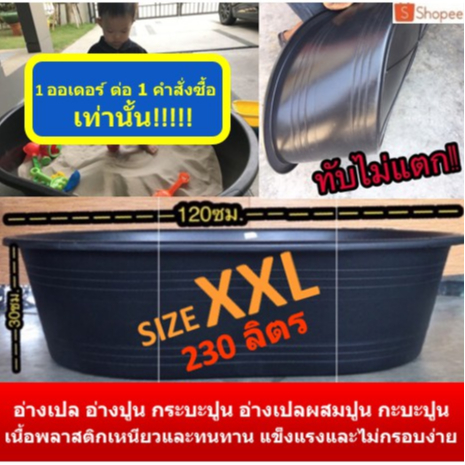 Shopee

1 ออเดอร์ ต่อ 1 คำสั่งซื้อ
เท่านั้น!!!!!

ทับไม่แตก‼

120ซม.

30ซม.

SIZE XXL
230 ลิตร

อ่างเปล อ่างปูน กระบะปูน อ่างเปลผสมปูน กะบะปูน
เนื้อพลาสติกเหนียวและทนทาน แข็งแรงและไม่กรอบง่าย